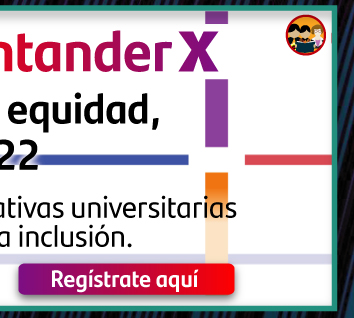 ntander X

equidad,
22

ativas universitarias
a inclusión.

Regístrate aquí